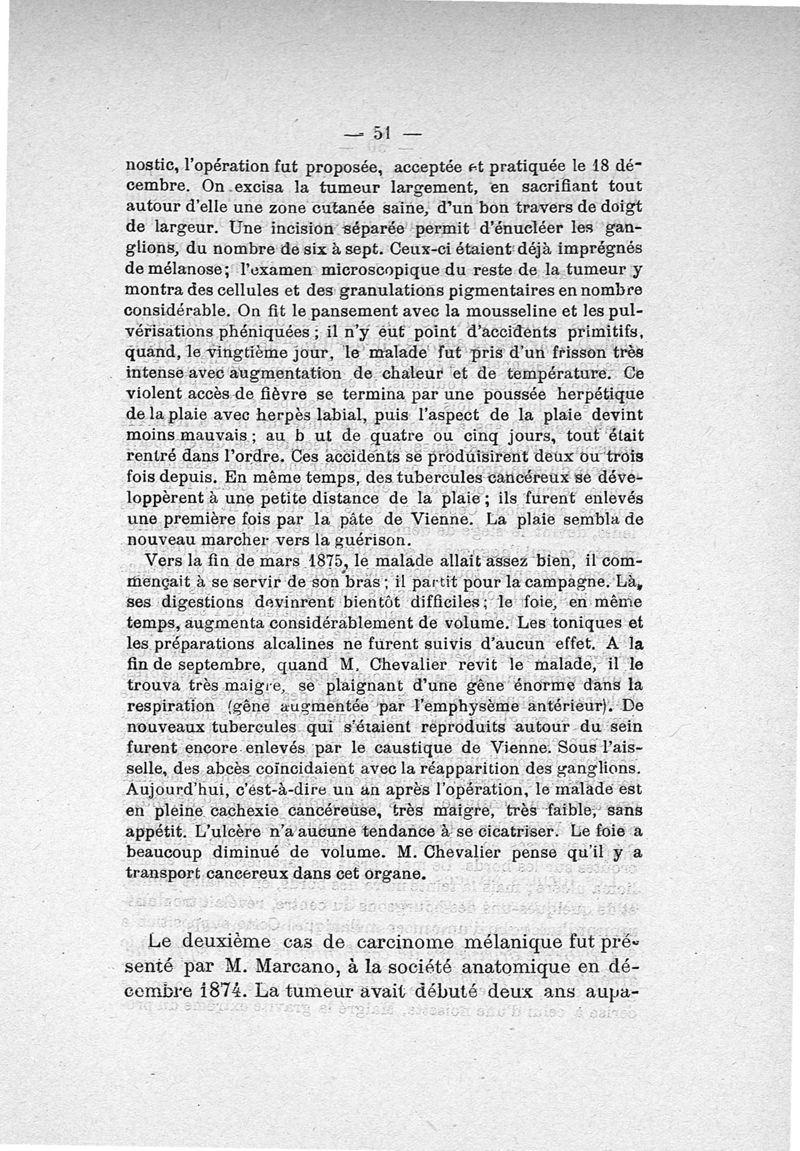 — 51 —

nostic, l'opération fut proposée, acceptée et pratiquée le 18 décembre. On excisa la tumeur largement, en sacrifiant tout autour d'elle une zone cutanée saine, d'un bon travers de doigt de largeur. Une incision séparée permit d'énucléer les ganglions, du nombre de six à sept. Ceux-ci étaient déjà imprégnés de mélanose; l'examen microscopique du reste de la tumeur y montra des cellules et des granulations pigmentaires en nombre considérable. On fit le pansement avec la mousseline et les pulvérisations phéniquées ; il n'y eut point d'accidents primitifs, quand, le vingtième jour, le malade fut pris d'un frisson très intense avec augmentation de chaleur et de température. Ce violent accès de fièvre se termina par une poussée herpétique de la plaie avec herpès labial, puis l'aspect de la plaie devint moins mauvais ; au b ut de quatre ou cinq jours, tout était rentré dans l'ordre. Ces accidents se produisirent deux ou trois fois depuis. En même temps, des tubercules cancéreux se développèrent à une petite distance de la plaie ; ils furent enlevés une première fois par la pâte de Vienne. La plaie sembla de nouveau marcher vers la guérison.

Vers la fin de mars 1875, le malade allait assez bien, il commençait à se servir de son bras ; il partit pour la campagne. Là, ses digestions devinrent bientôt difficiles ; le foie, en même temps, augmenta considérablement de volume. Les toniques et les préparations alcalines ne furent suivis d'aucun effet. A la fin de septembre, quand M. Chevalier revit le malade, il le trouva très maigre, se plaignant d'une gêne énorme dans la respiration (gêne augmentée par l'emphysème antérieur). De nouveaux tubercules qui s'étaient reproduits autour du sein furent encore enlevés par le caustique de Vienne. Sous l'aisselle, des abcès coïncidaient avec la réapparition des ganglions. Aujourd'hui, c'est-à-dire un an après l'opération, le malade est en pleine cachexie cancéreuse, très maigre, très faible, sans appétit. L'ulcère n'a aucune tendance à se cicatriser. Le foie a beaucoup diminué de volume. M. Chevalier pense qu'il y a transport cancereux dans cet organe.

Le deuxième cas de carcinome mélanique fut présenté par M. Marcano, à la société anatomique en décembre 1874. La tumeur avait débuté deux ans aupa-